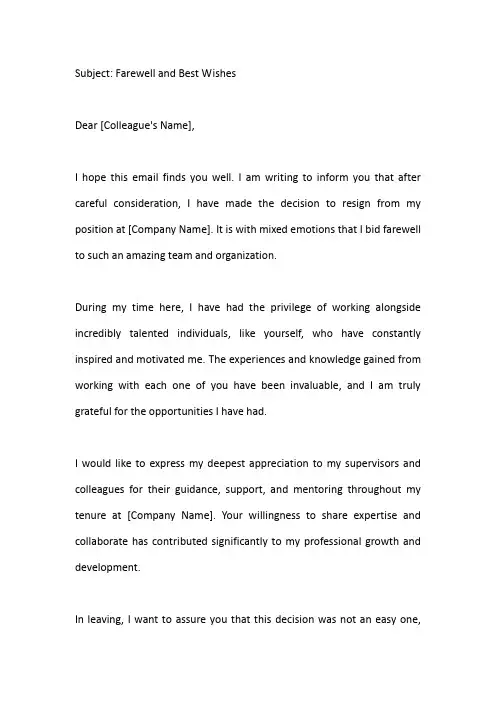 Subject: Farewell and Best Wishes

Dear [Colleague's Name],

I hope this email finds you well. I am writing to inform you that after careful consideration, I have made the decision to resign from my position at [Company Name]. It is with mixed emotions that I bid farewell to such an amazing team and organization.

During my time here, I have had the privilege of working alongside incredibly talented individuals, like yourself, who have constantly inspired and motivated me. The experiences and knowledge gained from working with each one of you have been invaluable, and I am truly grateful for the opportunities I have had.

I would like to express my deepest appreciation to my supervisors and colleagues for their guidance, support, and mentoring throughout my tenure at [Company Name]. Your willingness to share expertise and collaborate has contributed significantly to my professional growth and development.

In leaving, I want to assure you that this decision was not an easy one,